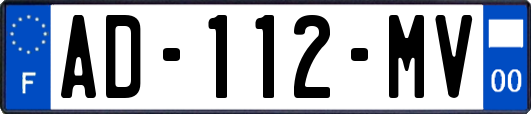 F

AD-112-MV

00